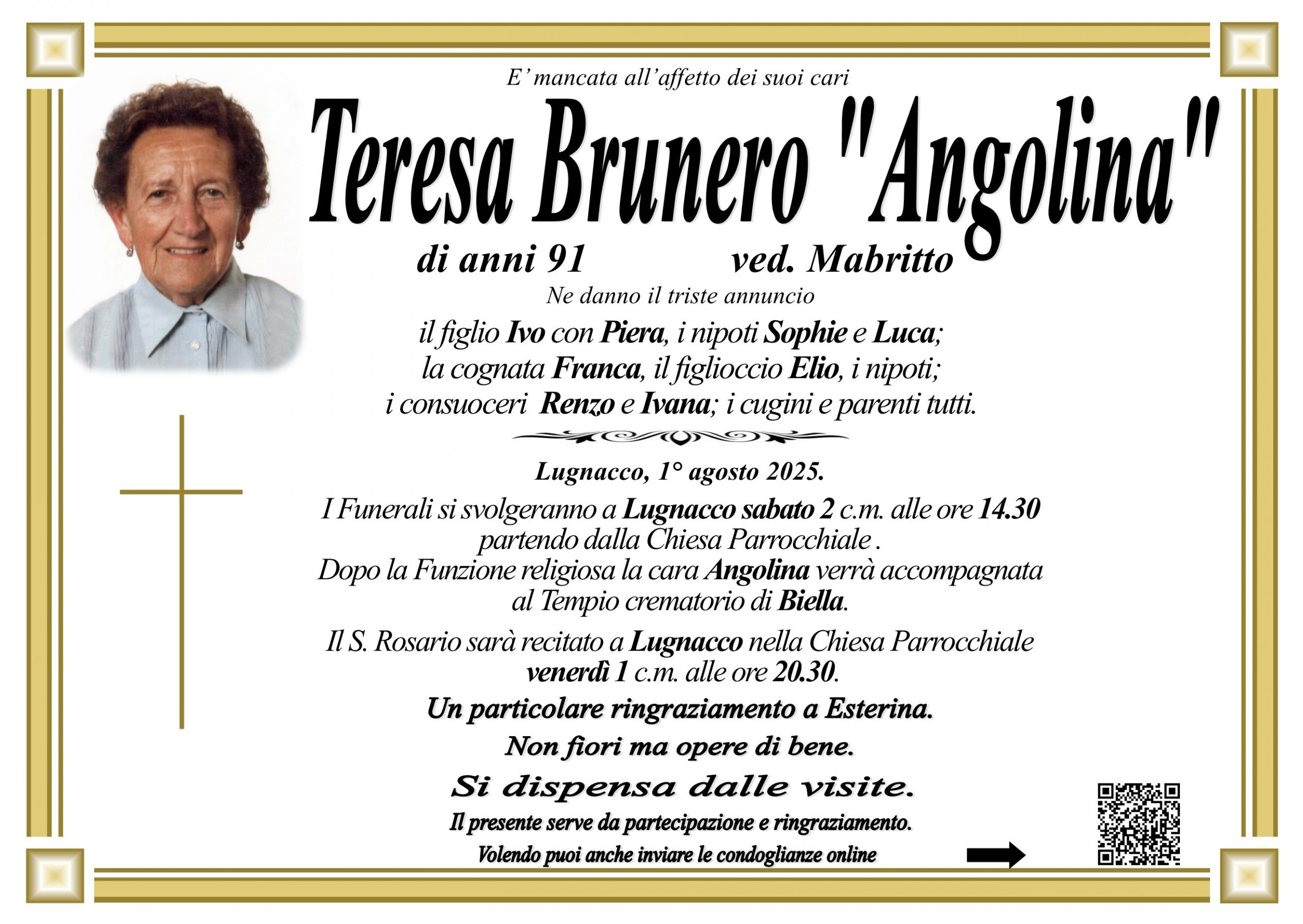 E' mancata all'affetto dei suoi cari

Teresa Brunero "Angolina"

di anni 91 ved. Mabritto

Ne danno il triste annuncio

il figlio Ivo con Piera, i nipoti Sophie e Luca; la cognata Franca, il figlioccio Elio, i nipoti; i consuoceri Renzo e Ivana; i cugini e parenti tutti.

Lugnacco, 1° agosto 2025.

I Funerali si svolgeranno a Lugnacco sabato 2 c.m. alle ore 14.30 partendo dalla Chiesa Parrocchiale . Dopo la Funzione religiosa la cara Angolina verrà accompagnata al Tempio crematorio di Biella.

Il S. Rosario sarà recitato a Lugnacco nella Chiesa Parrocchiale venerdì 1 c.m. alle ore 20.30.

Un particolare ringraziamento a Esterina.

Non fiori ma opere di bene.

Si dispensa dalle visite.

Il presente serve da partecipazione e ringraziamento.

Volendo puoi anche inviare le condoglianze online